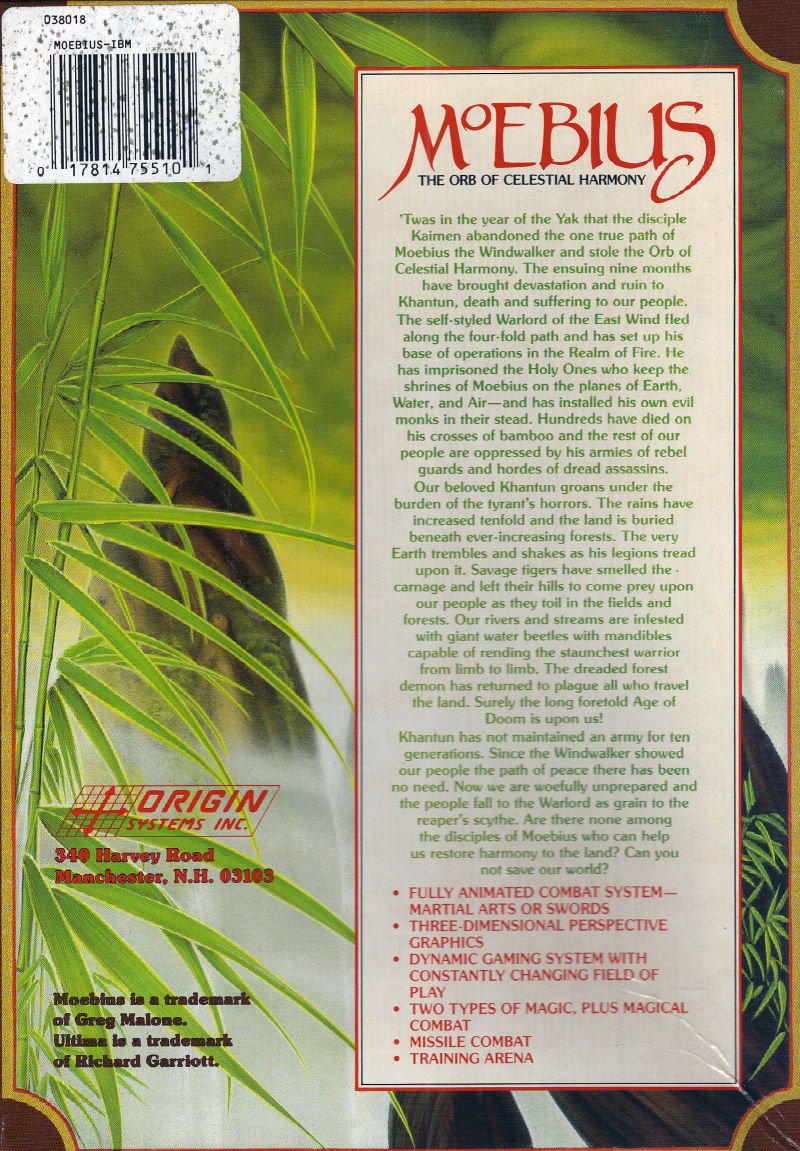 038018
MOEBIUS-IBM
0 17814 75510 1

MOEBIUS
THE ORB OF CELESTIAL HARMONY

'Twas in the year of the Yak that the disciple Kaimen abandoned the one true path of Moebius the Windwalker and stole the Orb of Celestial Harmony. The ensuing nine months have brought devastation and ruin to Khantun, death and suffering to our people. The self-styled Warlord of the East Wind fled along the four-fold path and has set up his base of operations in the Realm of Fire. He has imprisoned the Holy Ones who keep the shrines of Moebius on the planes of Earth, Water, and Air—and has installed his own evil monks in their stead. Hundreds have died on his crosses of bamboo and the rest of our people are oppressed by his armies of rebel guards and hordes of dread assassins.
Our beloved Khantun groans under the burden of the tyrant's horrors. The rains have increased tenfold and the land is buried beneath ever-increasing forests. The very Earth trembles and shakes as his legions tread upon it. Savage tigers have smelled the carnage and left their hills to come prey upon our people as they toil in the fields and forests. Our rivers and streams are infested with giant water beetles with mandibles capable of rending the staunchest warrior from limb to limb. The dreaded forest demon has returned to plague all who travel the land. Surely the long foretold Age of Doom is upon us!
Khantun has not maintained an army for ten generations. Since the Windwalker showed our people the path of peace there has been no need. Now we are woefully unprepared and the people fall to the Warlord as grain to the reaper's scythe. Are there none among the disciples of Moebius who can help us restore harmony to the land? Can you not save our world?

• FULLY ANIMATED COMBAT SYSTEM— MARTIAL ARTS OR SWORDS
• THREE-DIMENSIONAL PERSPECTIVE GRAPHICS
• DYNAMIC GAMING SYSTEM WITH CONSTANTLY CHANGING FIELD OF PLAY
• TWO TYPES OF MAGIC, PLUS MAGICAL COMBAT
• MISSILE COMBAT
• TRAINING ARENA

ORIGIN SYSTEMS INC.
340 Harvey Road
Manchester, N.H. 03103

Moebius is a trademark of Greg Malone.
Ultima is a trademark of Richard Garriott.